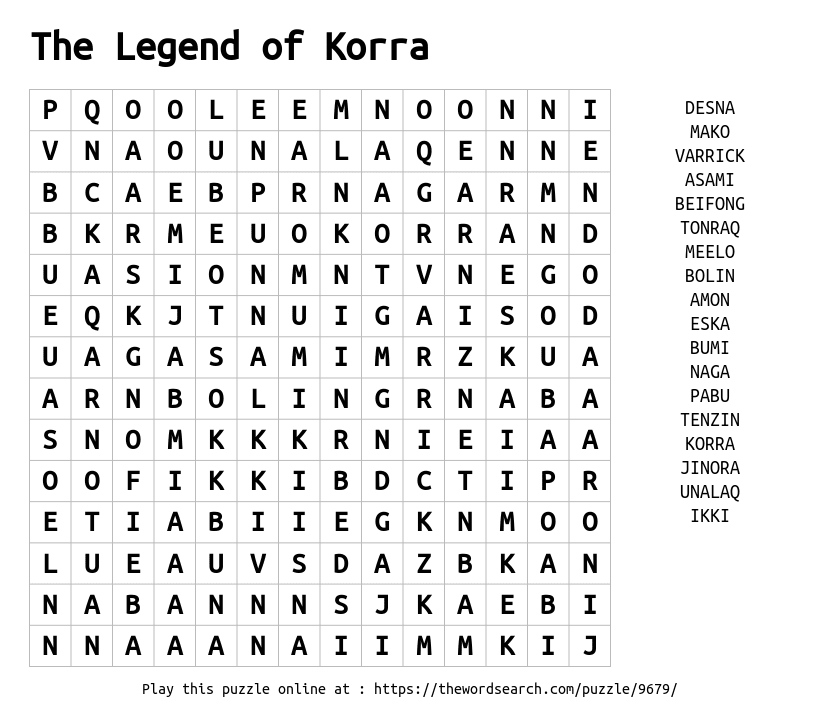 The Legend of Korra

| P | Q | O | O | L | E | E | M | N | O | O | N | N | I |
|---|---|---|---|---|---|---|---|---|---|---|---|---|---|
| V | N | A | O | U | N | A | L | A | Q | E | N | N | E |
| B | C | A | E | B | P | R | N | A | G | A | R | M | N |
| B | K | R | M | E | U | O | K | O | R | R | A | N | D |
| U | A | S | I | O | N | M | N | T | V | N | E | G | O |
| E | Q | K | J | T | N | U | I | G | A | I | S | O | D |
| U | A | G | A | S | A | M | I | M | R | Z | K | U | A |
| A | R | N | B | O | L | I | N | G | R | N | A | B | A |
| S | N | O | M | K | K | K | R | N | I | E | I | A | A |
| O | O | F | I | K | K | I | B | D | C | T | I | P | R |
| E | T | I | A | B | I | I | E | G | K | N | M | O | O |
| L | U | E | A | U | V | S | D | A | Z | B | K | A | N |
| N | A | B | A | N | N | N | S | J | K | A | E | B | I |
| N | N | A | A | A | N | A | I | I | M | M | K | I | J |

DESNA
MAKO
VARRICK
ASAMI
BEIFONG
TONRAQ
MEELO
BOLIN
AMON
ESKA
BUMI
NAGA
PABU
TENZIN
KORRA
JINORA
UNALAQ
IKKI

Play this puzzle online at : https://thewordsearch.com/puzzle/9679/